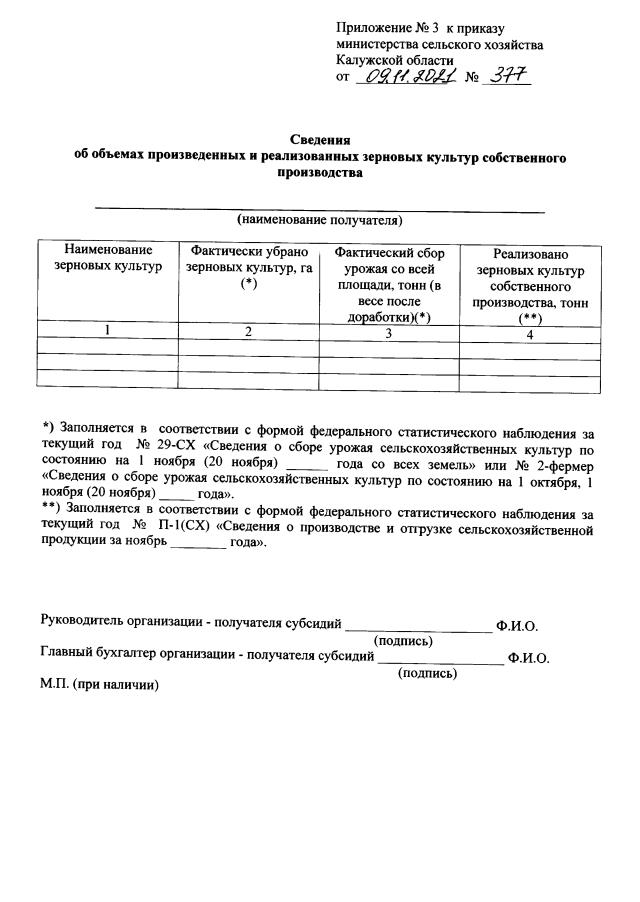 Приложение № 3 к приказу
министерства сельского хозяйства
Калужской области
от 09.11.2021 № 377

Сведения
об объемах произведенных и реализованных зерновых культур собственного производства

____
(наименование получателя)

| Наименование зерновых культур | Фактически убрано зерновых культур, га (*) | Фактический сбор урожая со всей площади, тонн (в весе после доработки)(*) | Реализовано зерновых культур собственного производства, тонн (**) |
|---|---|---|---|
| 1 | 2 | 3 | 4 |
| | | | |
| | | | |
| | | | |

*) Заполняется в соответствии с формой федерального статистического наблюдения за текущий год № 29-СХ «Сведения о сборе урожая сельскохозяйственных культур по состоянию на 1 ноября (20 ноября) ____ года со всех земель» или № 2-фермер «Сведения о сборе урожая сельскохозяйственных культур по состоянию на 1 октября, 1 ноября (20 ноября) ____ года».
**) Заполняется в соответствии с формой федерального статистического наблюдения за текущий год № П-1(СХ) «Сведения о производстве и отгрузке сельскохозяйственной продукции за ноябрь ____ года».

Руководитель организации - получателя субсидий ____ Ф.И.О.
(подпись)
Главный бухгалтер организации - получателя субсидий ____ Ф.И.О.
(подпись)
М.П. (при наличии)